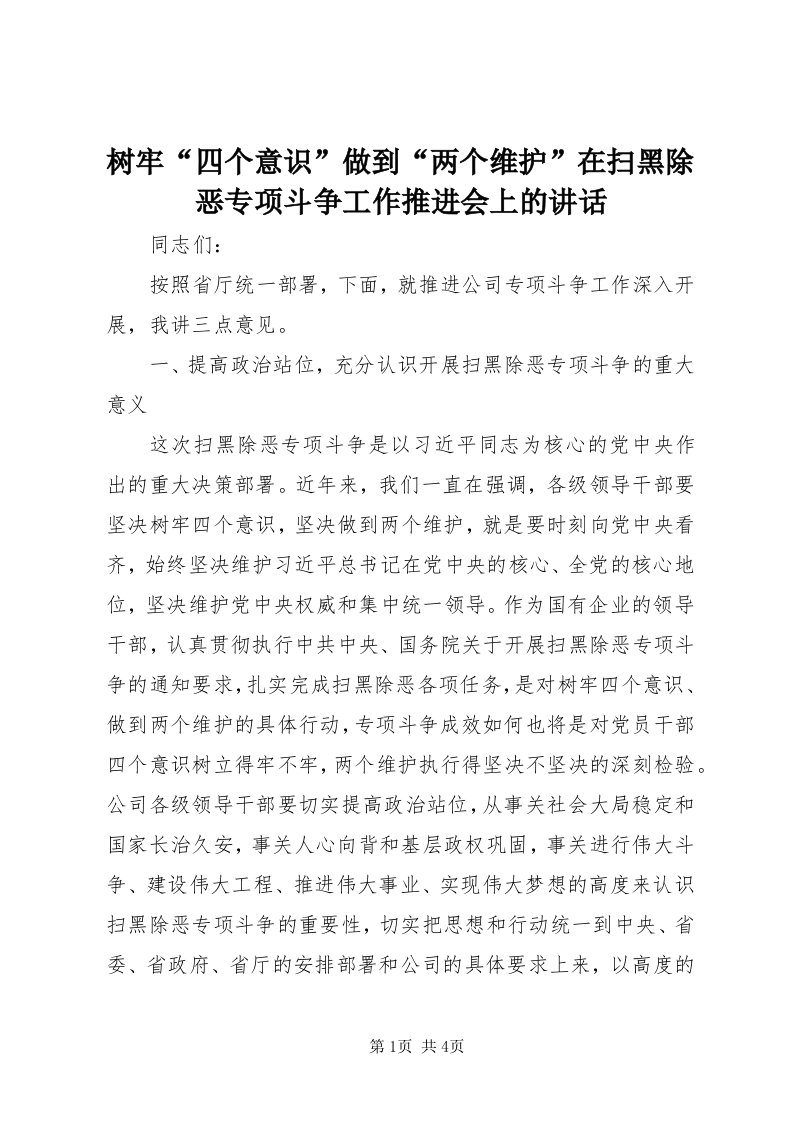 树牢“四个意识”做到“两个维护”在扫黑除恶专项斗争工作推进会上的讲话

同志们：

按照省厅统一部署，下面，就推进公司专项斗争工作深入开展，我讲三点意见。

一、提高政治站位，充分认识开展扫黑除恶专项斗争的重大意义

这次扫黑除恶专项斗争是以习近平同志为核心的党中央作出的重大决策部署。近年来，我们一直在强调，各级领导干部要坚决树牢四个意识，坚决做到两个维护，就是要时刻向党中央看齐，始终坚决维护习近平总书记在党中央的核心、全党的核心地位，坚决维护党中央权威和集中统一领导。作为国有企业的领导干部，认真贯彻执行中共中央、国务院关于开展扫黑除恶专项斗争的通知要求，扎实完成扫黑除恶各项任务，是对树牢四个意识、做到两个维护的具体行动，专项斗争成效如何也将是对党员干部四个意识树立得牢不牢，两个维护执行得坚决不坚决的深刻检验。公司各级领导干部要切实提高政治站位，从事关社会大局稳定和国家长治久安，事关人心向背和基层政权巩固，事关进行伟大斗争、建设伟大工程、推进伟大事业、实现伟大梦想的高度来认识扫黑除恶专项斗争的重要性，切实把思想和行动统一到中央、省委、省政府、省厅的安排部署和公司的具体要求上来，以高度的

第1页 共4页